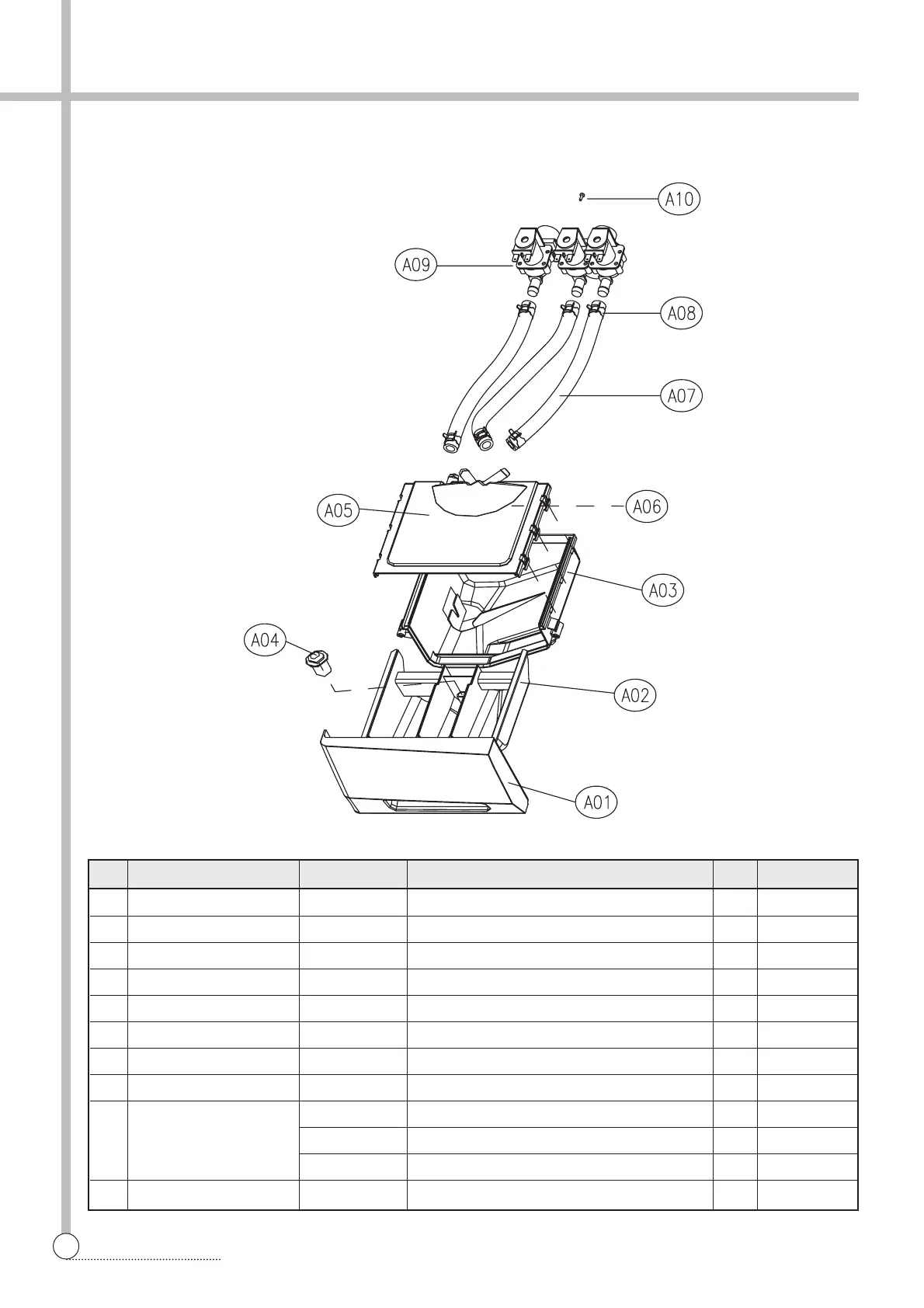 A10

A09

A08

A07

A05

A06

A03

A04

A02

A01